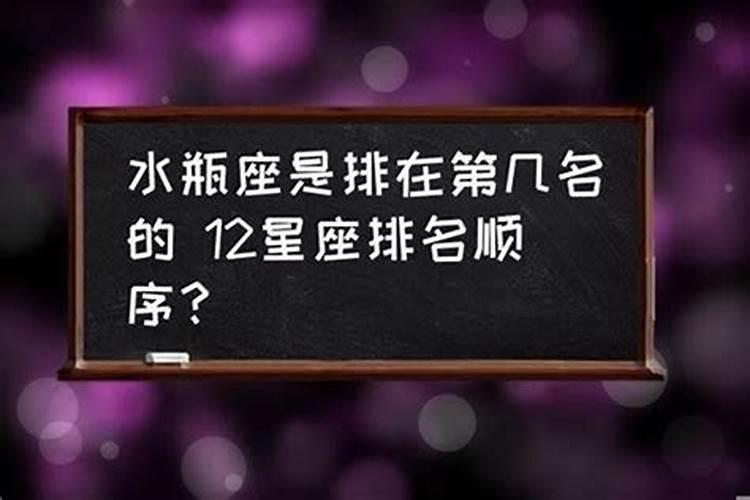 水瓶座是排在第几名的 12星座排名顺序?